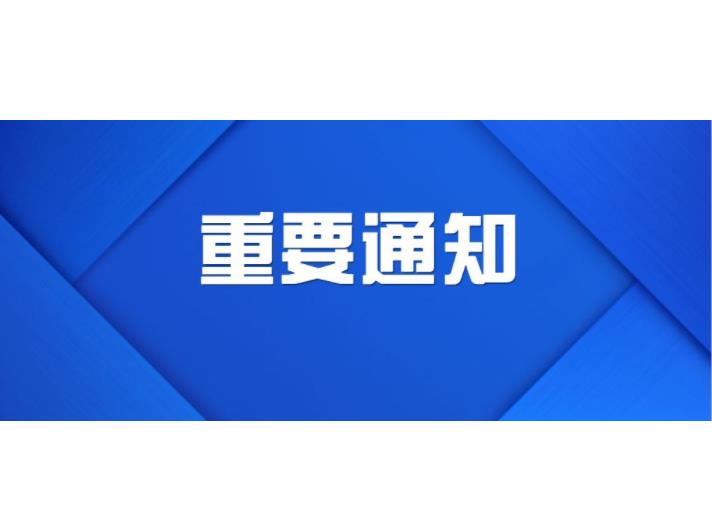 重要通知